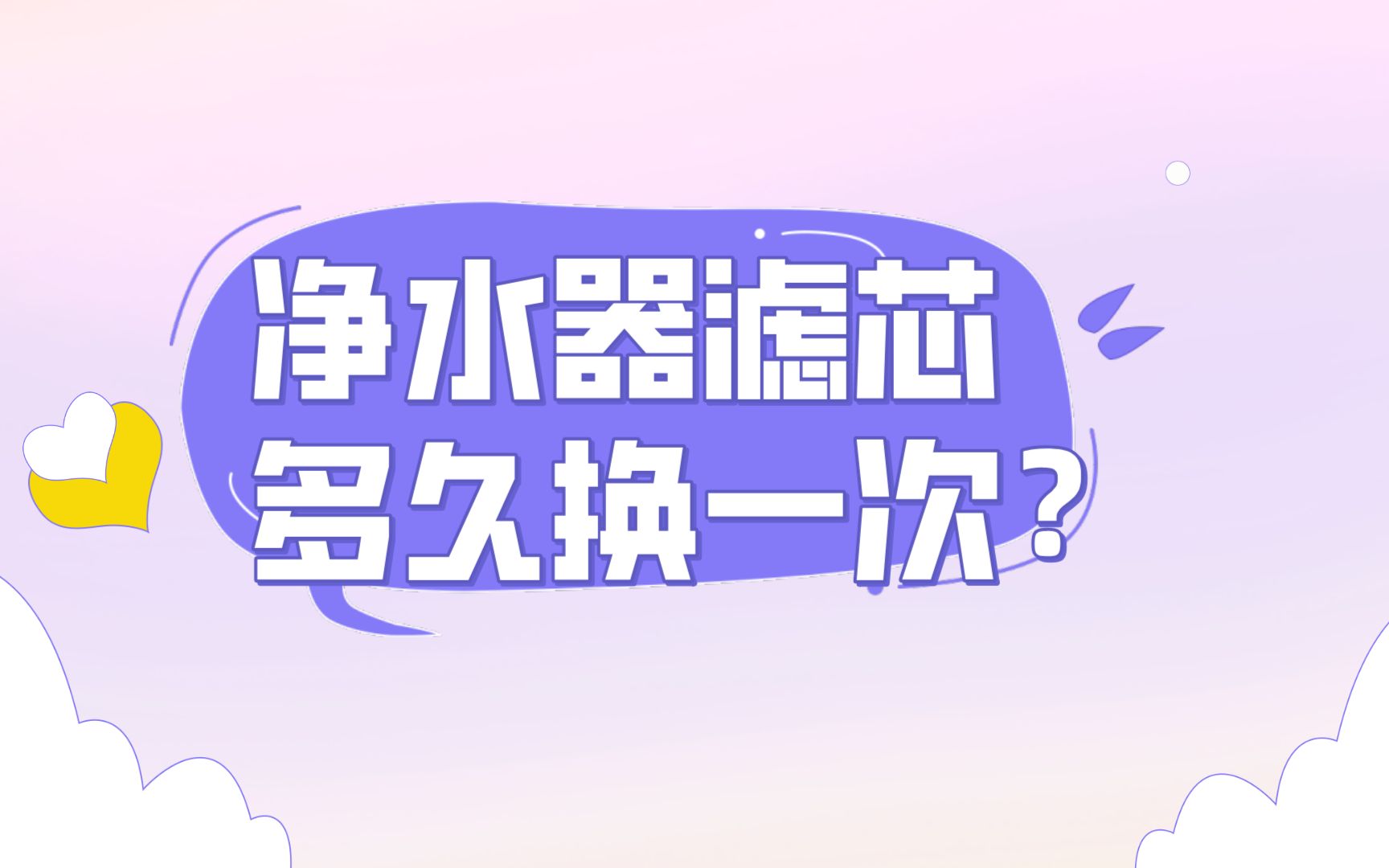 净水器滤芯
多久换一次？